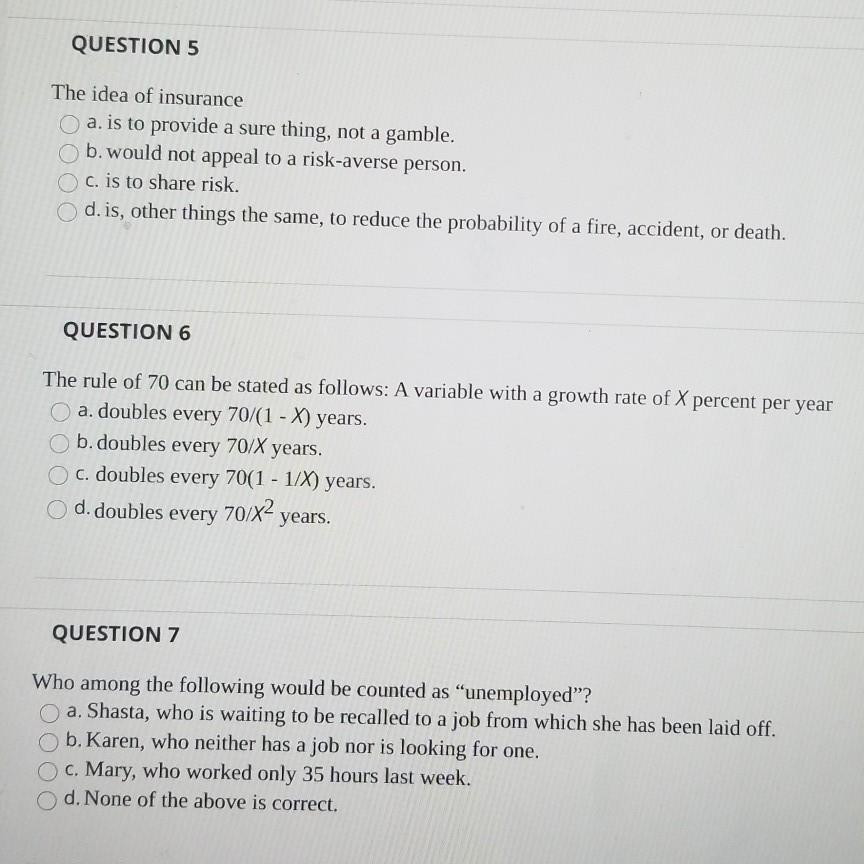 QUESTION 5

The idea of insurance
a. is to provide a sure thing, not a gamble.
b. would not appeal to a risk-averse person.
c. is to share risk.
d. is, other things the same, to reduce the probability of a fire, accident, or death.

QUESTION 6

The rule of 70 can be stated as follows: A variable with a growth rate of $X$ percent per year
a. doubles every $70/(1 - X)$ years.
b. doubles every $70/X$ years.
c. doubles every $70(1 - 1/X)$ years.
d. doubles every $70/X^2$ years.

QUESTION 7

Who among the following would be counted as “unemployed”?
a. Shasta, who is waiting to be recalled to a job from which she has been laid off.
b. Karen, who neither has a job nor is looking for one.
c. Mary, who worked only 35 hours last week.
d. None of the above is correct.